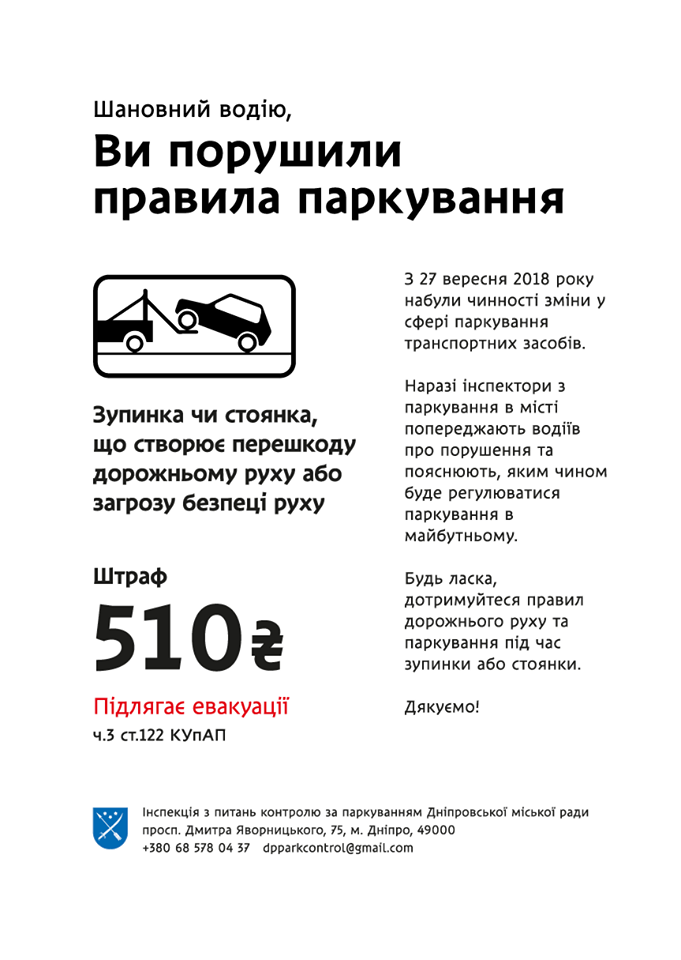 Шановний водію,

Ви порушили правила паркування

Зупинка чи стоянка, що створює перешкоду дорожньому руху або загрозу безпеці руху

Штраф

510₴

Підлягає евакуації

ч.3 ст.122 КУпАП

З 27 вересня 2018 року набули чинності зміни у сфері паркування транспортних засобів.

Наразі інспектори з паркування в місті попереджають водіїв про порушення та пояснюють, яким чином буде регулюватися паркування в майбутньому.

Будь ласка, дотримуйтеся правил дорожнього руху та паркування під час зупинки або стоянки.

Дякуємо!

Інспекція з питань контролю за паркуванням Дніпровської міської ради
просп. Дмитра Яворницького, 75, м. Дніпро, 49000
+380 68 578 04 37 dpparkcontrol@gmail.com